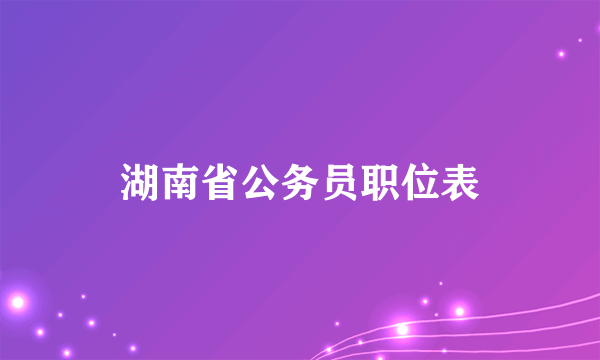 湖南省公务员职位表